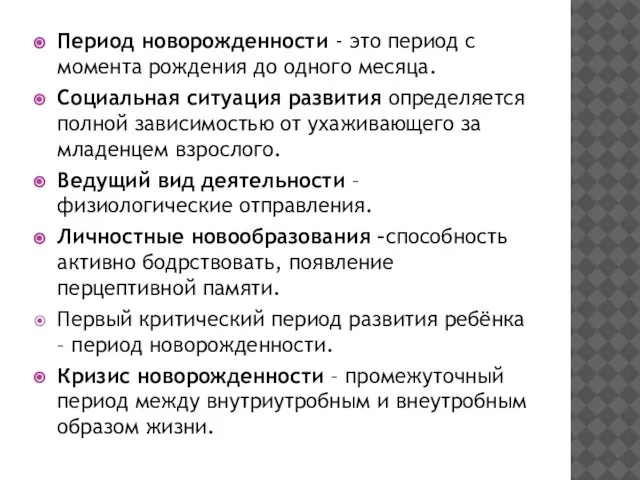 Период новорожденности - это период с момента рождения до одного месяца.

Социальная ситуация развития определяется полной зависимостью от ухаживающего за младенцем взрослого.

Ведущий вид деятельности – физиологические отправления.

Личностные новообразования –способность активно бодрствовать, появление перцептивной памяти.

Первый критический период развития ребёнка – период новорожденности.

Кризис новорожденности – промежуточный период между внутриутробным и внеутробным образом жизни.